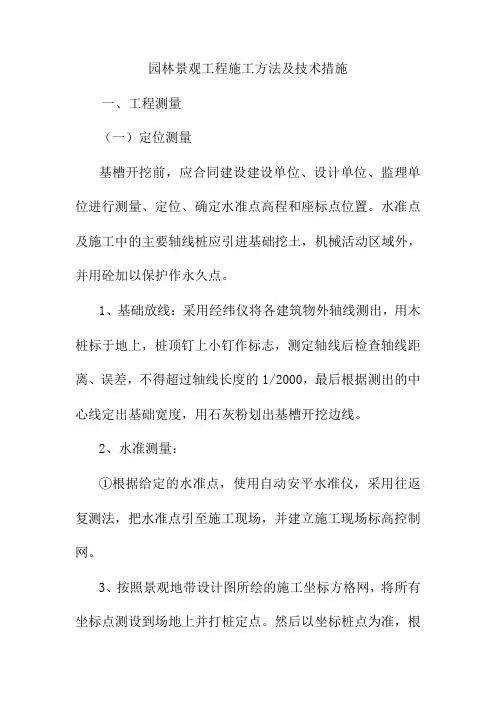 园林景观工程施工方法及技术措施

一、工程测量

（一）定位测量

基槽开挖前，应合同建设建设单位、设计单位、监理单位进行测量、定位、确定水准点高程和座标点位置。水准点及施工中的主要轴线桩应引进基础挖土，机械活动区域外，并用砼加以保护作永久点。

1、基础放线：采用经纬仪将各建筑物外轴线测出，用木桩标于地上，桩顶钉上小钉作标志，测定轴线后检查轴线距离、误差，不得超过轴线长度的 1/2000，最后根据测出的中心线定出基础宽度，用石灰粉划出基槽开挖边线。

2、水准测量：

①根据给定的水准点，使用自动安平水准仪，采用往返复测法，把水准点引至施工现场，并建立施工现场标高控制网。

3、按照景观地带设计图所绘的施工坐标方格网，将所有坐标点测设到场地上并打桩定点。然后以坐标桩点为准，根